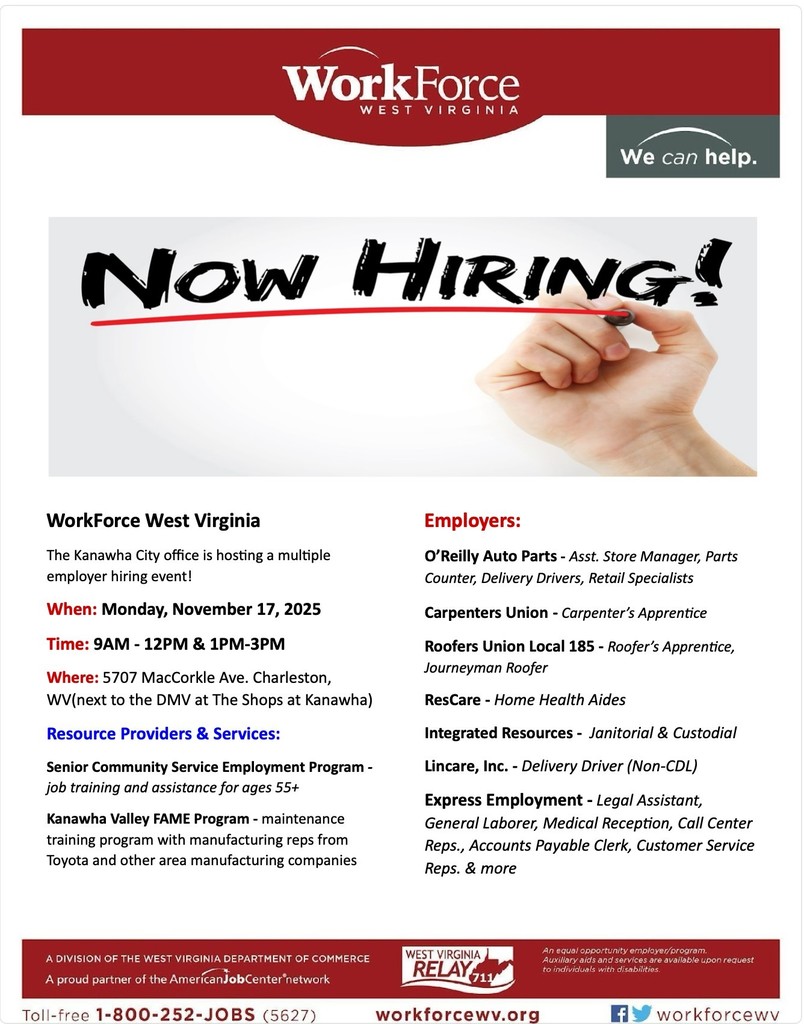 WorkForce
WEST VIRGINIA

We can help.

NOW HIRING!

WorkForce West Virginia

The Kanawha City office is hosting a multiple employer hiring event!

When: Monday, November 17, 2025

Time: 9AM - 12PM & 1PM-3PM

Where: 5707 MacCorkle Ave. Charleston, WV(next to the DMV at The Shops at Kanawha)

Resource Providers & Services:

Senior Community Service Employment Program - job training and assistance for ages 55+

Kanawha Valley FAME Program - maintenance training program with manufacturing reps from Toyota and other area manufacturing companies

Employers:

O'Reilly Auto Parts - Asst. Store Manager, Parts Counter, Delivery Drivers, Retail Specialists

Carpenters Union - Carpenter's Apprentice

Roofers Union Local 185 - Roofer's Apprentice, Journeyman Roofer

ResCare - Home Health Aides

Integrated Resources - Janitorial & Custodial

Lincare, Inc. - Delivery Driver (Non-CDL)

Express Employment - Legal Assistant, General Laborer, Medical Reception, Call Center Reps., Accounts Payable Clerk, Customer Service Reps. & more

A DIVISION OF THE WEST VIRGINIA DEPARTMENT OF COMMERCE
A proud partner of the AmericanJobCenter network

WEST VIRGINIA RELAY 711

An equal opportunity employer/program. Auxiliary aids and services are available upon request to individuals with disabilities.

Toll-free 1-800-252-JOBS (5627)   workforcewv.org   workforcewv